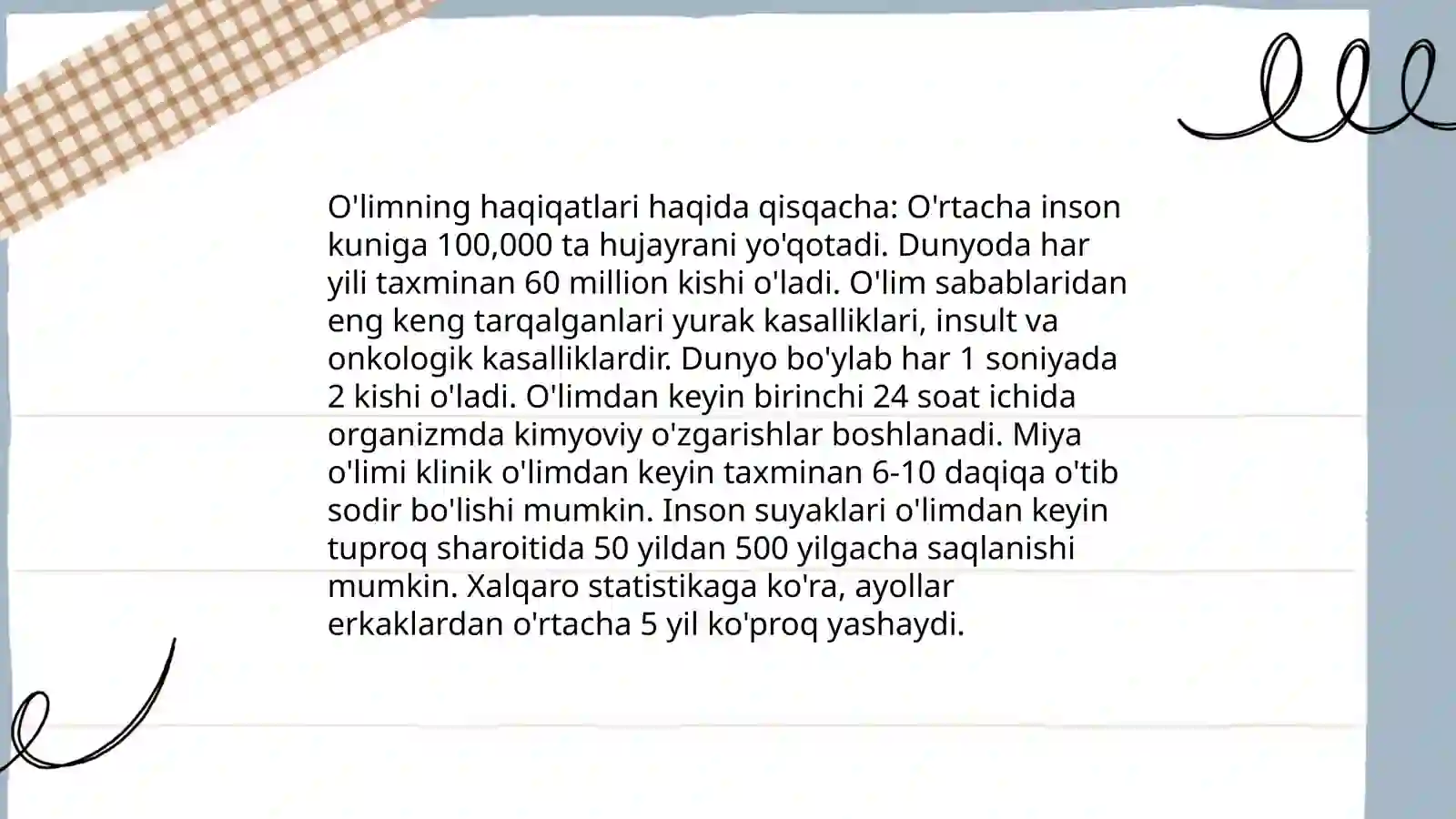 O'limning haqiqatlari haqida qisqacha: O'rtacha inson kuniga 100,000 ta hujayrani yo'qotadi. Dunyoda har yili taxminan 60 million kishi o'ladi. O'lim sabablaridan eng keng tarqalganlari yurak kasalliklari, insult va onkologik kasalliklardir. Dunyo bo'ylab har 1 soniyada 2 kishi o'ladi. O'limdan keyin birinchi 24 soat ichida organizmda kimyoviy o'zgarishlar boshlanadi. Miya o'limi klinik o'limdan keyin taxminan 6-10 daqiqa o'tib sodir bo'lishi mumkin. Inson suyaklari o'limdan keyin tuproq sharoitida 50 yildan 500 yilgacha saqlanishi mumkin. Xalqaro statistikaga ko'ra, ayollar erkaklardan o'rtacha 5 yil ko'proq yashaydi.